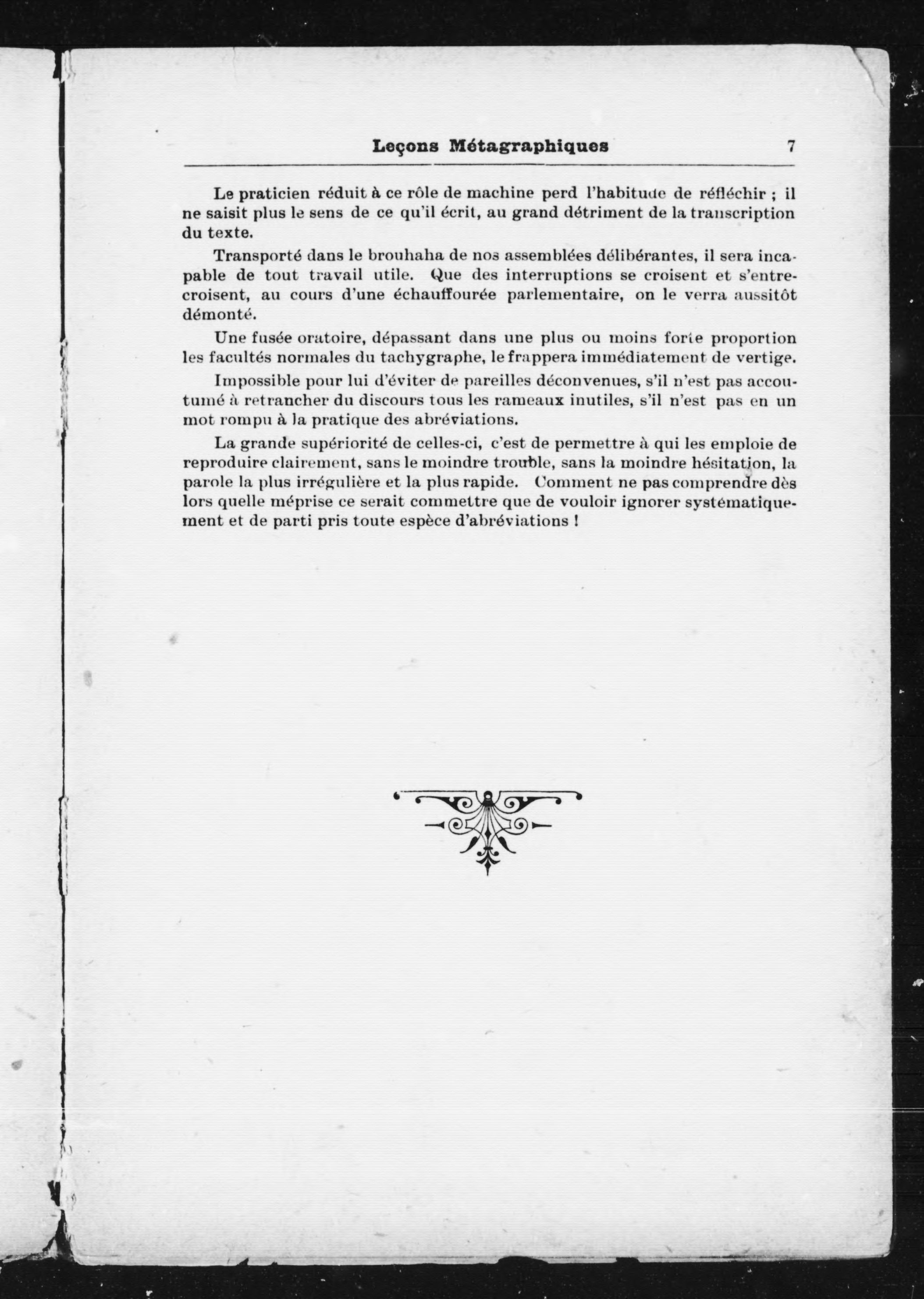 Leçons Métagraphiques 7

Le praticien réduit à ce rôle de machine perd l'habitude de réfléchir ; il ne saisit plus le sens de ce qu'il écrit, au grand détriment de la transcription du texte.

Transporté dans le brouhaha de nos assemblées délibérantes, il sera incapable de tout travail utile. Que des interruptions se croisent et s'entrecroisent, au cours d'une échauffourée parlementaire, on le verra aussitôt démonté.

Une fusée oratoire, dépassant dans une plus ou moins forte proportion les facultés normales du tachygraphe, le frappera immédiatement de vertige.

Impossible pour lui d'éviter de pareilles déconvenues, s'il n'est pas accoutumé à retrancher du discours tous les rameaux inutiles, s'il n'est pas en un mot rompu à la pratique des abréviations.

La grande supériorité de celles-ci, c'est de permettre à qui les emploie de reproduire clairement, sans le moindre trouble, sans la moindre hésitation, la parole la plus irrégulière et la plus rapide. Comment ne pas comprendre dès lors quelle méprise ce serait commettre que de vouloir ignorer systématiquement et de parti pris toute espèce d'abréviations !